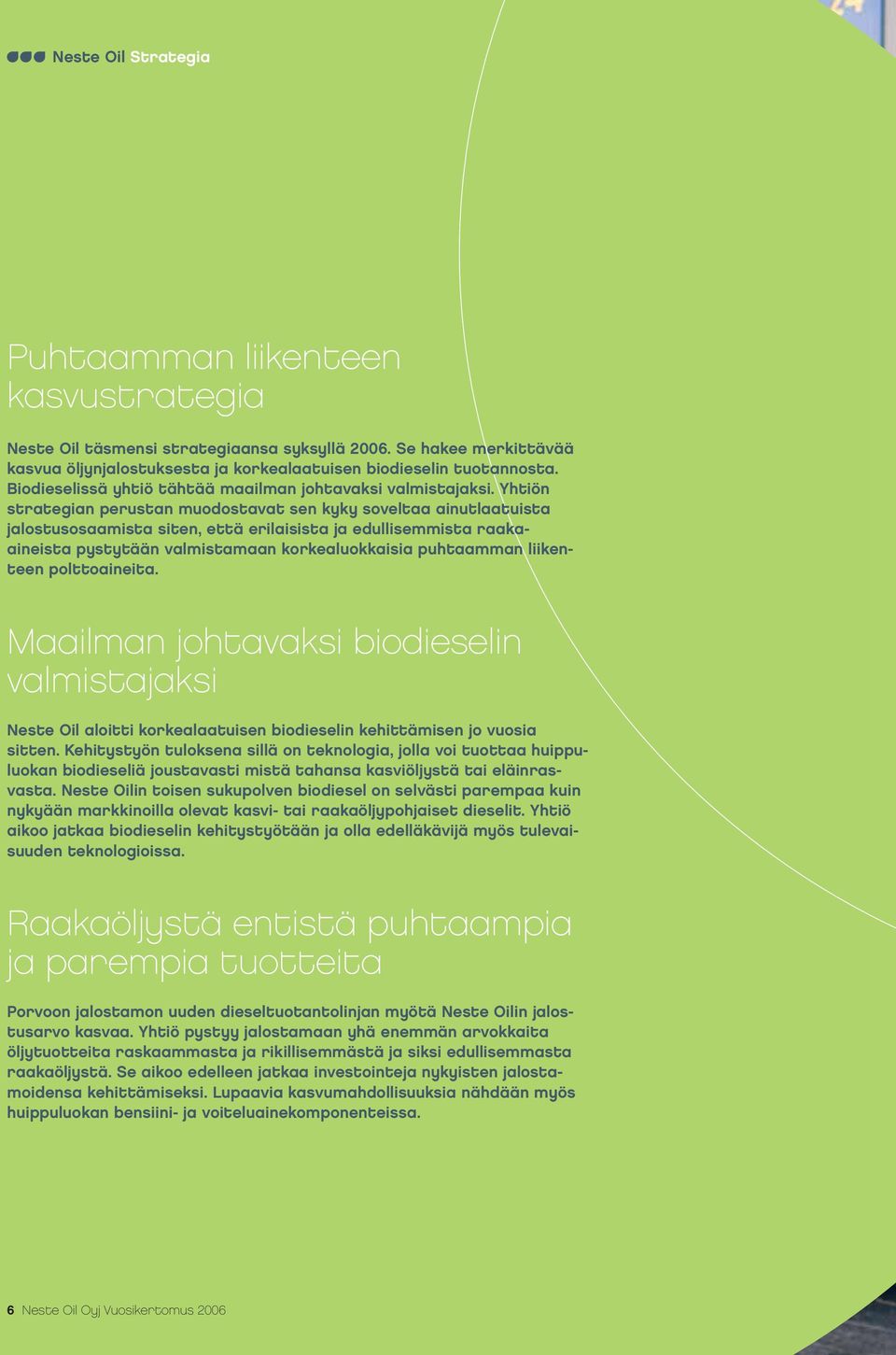 Neste Oil Strategia

Puhtaamman liikenteen kasvustrategia

Neste Oil täsmensi strategiaansa syksyllä 2006. Se hakee merkittävää kasvua öljynjalostuksesta ja korkealaatuisen biodieselin tuotannosta. Biodieselissä yhtiö tähtää maailman johtavaksi valmistajaksi. Yhtiön strategian perustan muodostavat sen kyky soveltaa ainutlaatuista jalostusosaamista siten, että erilaisista ja edullisemmista raaka-aineista pystytään valmistamaan korkealuokkaisia puhtaamman liikenteen polttoaineita.

Maailman johtavaksi biodieselin valmistajaksi

Neste Oil aloitti korkealaatuisen biodieselin kehittämisen jo vuosia sitten. Kehitystyön tuloksena sillä on teknologia, jolla voi tuottaa huippuluokan biodieseliä joustavasti mistä tahansa kasviöljystä tai eläinrasvasta. Neste Oilin toisen sukupolven biodiesel on selvästi parempaa kuin nykyään markkinoilla olevat kasvi- tai raakaöljypohjaiset dieselit. Yhtiö aikoo jatkaa biodieselin kehitystyötään ja olla edelläkävijä myös tulevaisuuden teknologioissa.

Raakaöljystä entistä puhtaampia ja parempia tuotteita

Porvoon jalostamon uuden dieseltuotantolinjan myötä Neste Oilin jalostusarvo kasvaa. Yhtiö pystyy jalostamaan yhä enemmän arvokkaita öljytuotteita raskaammasta ja rikillisemmästä ja siksi edullisemmasta raakaöljystä. Se aikoo edelleen jatkaa investointeja nykyisten jalostamoidensa kehittämiseksi. Lupaavia kasvumahdollisuuksia nähdään myös huippuluokan bensiini- ja voiteluainekomponenteissa.

6 Neste Oil Oyj Vuosikertomus 2006